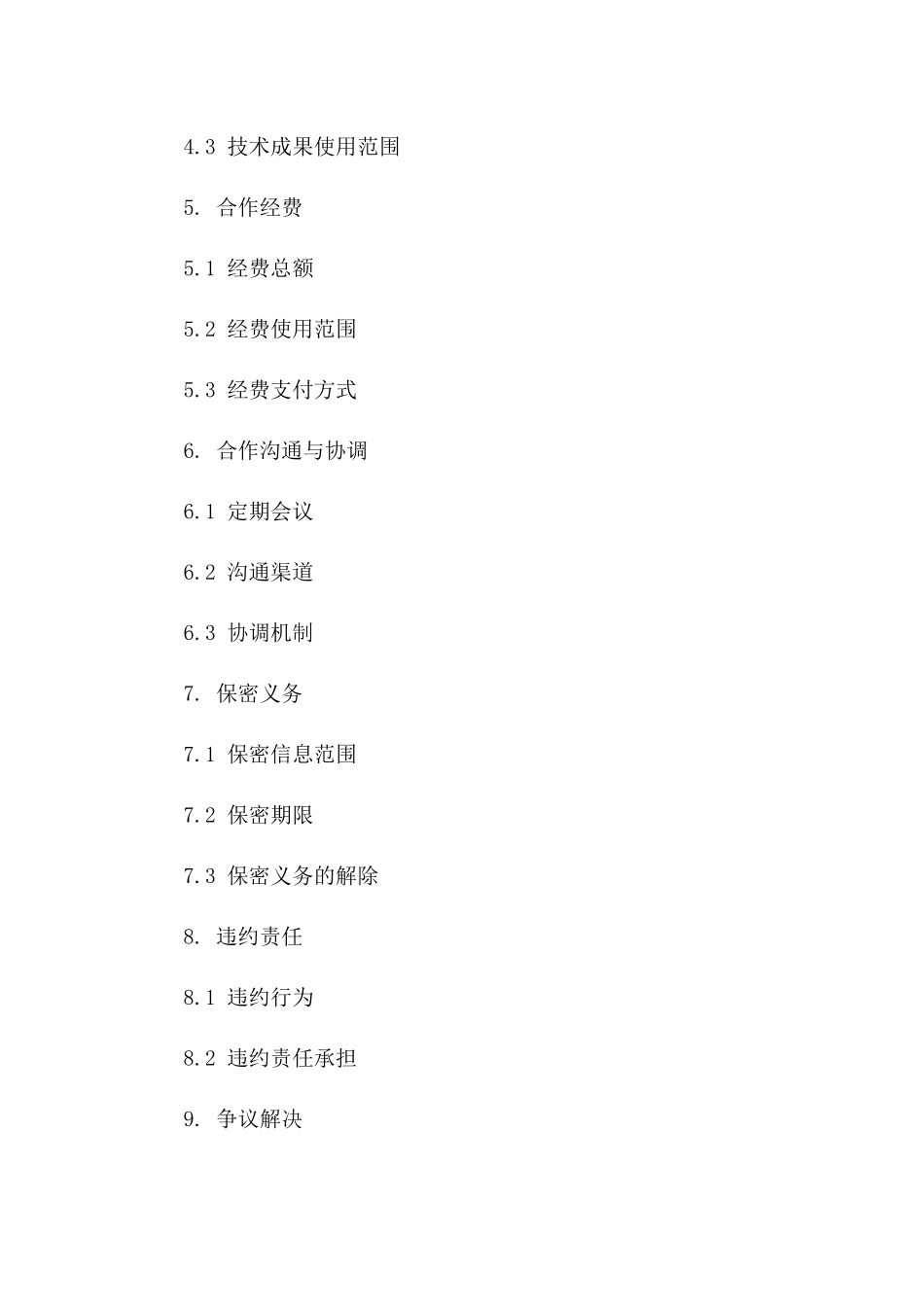 4.3 技术成果使用范围

5. 合作经费

5.1 经费总额

5.2 经费使用范围

5.3 经费支付方式

6. 合作沟通与协调

6.1 定期会议

6.2 沟通渠道

6.3 协调机制

7. 保密义务

7.1 保密信息范围

7.2 保密期限

7.3 保密义务的解除

8. 违约责任

8.1 违约行为

8.2 违约责任承担

9. 争议解决